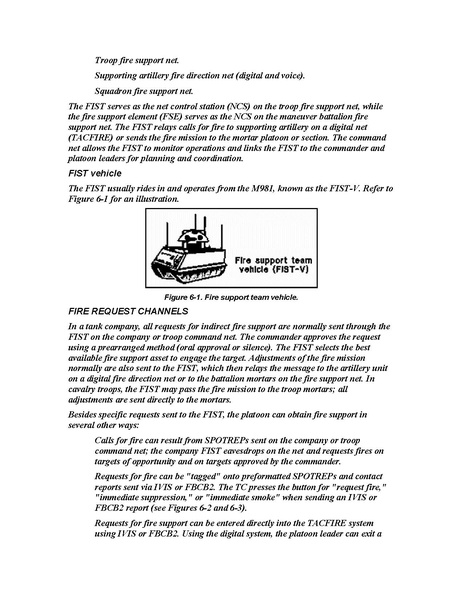 Troop fire support net.

Supporting artillery fire direction net (digital and voice).

Squadron fire support net.

The FIST serves as the net control station (NCS) on the troop fire support net, while the fire support element (FSE) serves as the NCS on the maneuver battalion fire support net. The FIST relays calls for fire to supporting artillery on a digital net (TACFIRE) or sends the fire mission to the mortar platoon or section. The command net allows the FIST to monitor operations and links the FIST to the commander and platoon leaders for planning and coordination.

FIST vehicle

The FIST usually rides in and operates from the M981, known as the FIST-V. Refer to Figure 6-1 for an illustration.

Fire support team vehicle (FIST-V)

Figure 6-1. Fire support team vehicle.

FIRE REQUEST CHANNELS

In a tank company, all requests for indirect fire support are normally sent through the FIST on the company or troop command net. The commander approves the request using a prearranged method (oral approval or silence). The FIST selects the best available fire support asset to engage the target. Adjustments of the fire mission normally are also sent to the FIST, which then relays the message to the artillery unit on a digital fire direction net or to the battalion mortars on the fire support net. In cavalry troops, the FIST may pass the fire mission to the troop mortars; all adjustments are sent directly to the mortars.

Besides specific requests sent to the FIST, the platoon can obtain fire support in several other ways:

Calls for fire can result from SPOTREPs sent on the company or troop command net; the company FIST eavesdrops on the net and requests fires on targets of opportunity and on targets approved by the commander.

Requests for fire can be "tagged" onto preformatted SPOTREPs and contact reports sent via IVIS or FBCB2. The TC presses the button for "request fire," "immediate suppression," or "immediate smoke" when sending an IVIS or FBCB2 report (see Figures 6-2 and 6-3).

Requests for fire support can be entered directly into the TACFIRE system using IVIS or FBCB2. Using the digital system, the platoon leader can exit a